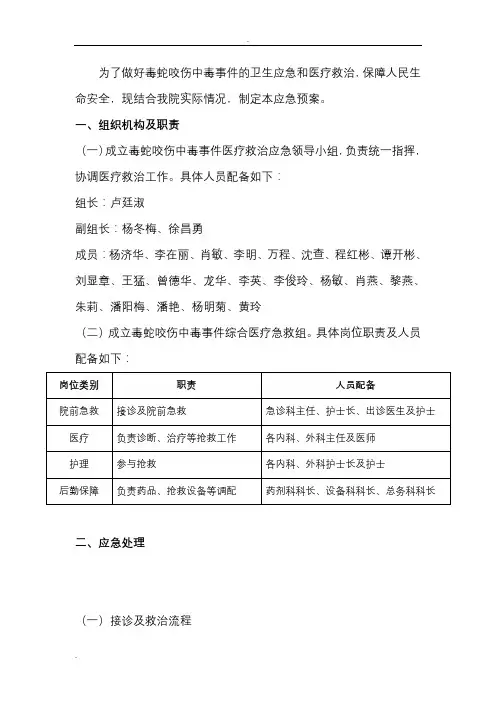 为了做好毒蛇咬伤中毒事件的卫生应急和医疗救治，保障人民生命安全，现结合我院实际情况，制定本应急预案。

一、组织机构及职责

（一）成立毒蛇咬伤中毒事件医疗救治应急领导小组，负责统一指挥，协调医疗救治工作。具体人员配备如下：

组长：卢廷淑

副组长：杨冬梅、徐昌勇

成员：杨济华、李在丽、肖敏、李明、万程、沈查、程红彬、谭开彬、刘显章、王猛、曾德华、龙华、李英、李俊玲、杨敏、肖燕、黎燕、朱莉、潘阳梅、潘艳、杨明菊、黄玲

（二）成立毒蛇咬伤中毒事件综合医疗急救组。具体岗位职责及人员配备如下：

| 岗位类别 | 职责 | 人员配备 |
|---|---|---|
| 院前急救 | 接诊及院前急救 | 急诊科主任、护士长、出诊医生及护士 |
| 医疗 | 负责诊断、治疗等抢救工作 | 各内科、外科主任及医师 |
| 护理 | 参与抢救 | 各内科、外科护士长及护士 |
| 后勤保障 | 负责药品、抢救设备等调配 | 药剂科科长、设备科科长、总务科科长 |

二、应急处理

（一）接诊及救治流程